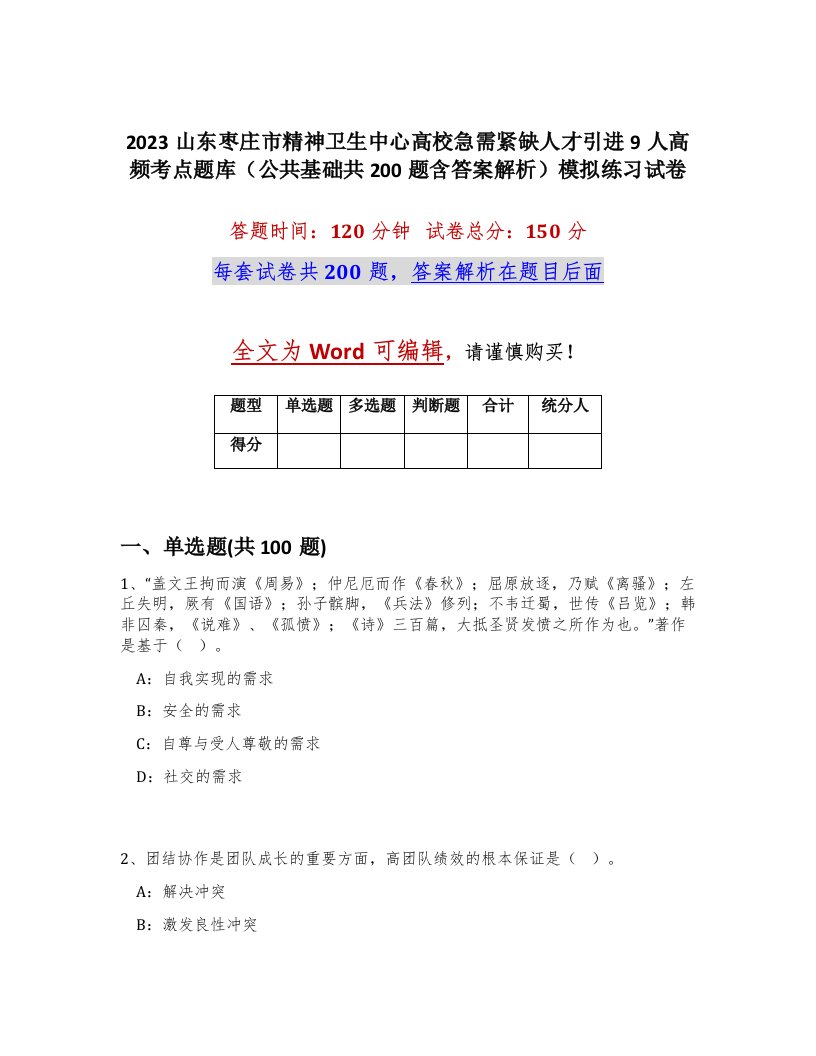 2023 山东枣庄市精神卫生中心高校急需紧缺人才引进 9 人高频考点题库（公共基础共 200 题含答案解析）模拟练习试卷

答题时间：120 分钟 试卷总分：150 分

每套试卷共 200 题，答案解析在题目后面

全文为 Word 可编辑，请谨慎购买！

| 题型 | 单选题 | 多选题 | 判断题 | 合计 | 统分人 |
|---|---|---|---|---|---|
| 得分 | | | | | |

一、单选题(共 100 题)

1、“盖文王拘而演《周易》；仲尼厄而作《春秋》；屈原放逐，乃赋《离骚》；左丘失明，厥有《国语》；孙子髌脚，《兵法》修列；不韦迁蜀，世传《吕览》；韩非囚秦，《说难》、《孤愤》；《诗》三百篇，大抵圣贤发愤之所作为也。”著作是基于（ ）。

A：自我实现的需求

B：安全的需求

C：自尊与受人尊敬的需求

D：社交的需求

2、团结协作是团队成长的重要方面，高团队绩效的根本保证是（ ）。

A：解决冲突

B：激发良性冲突